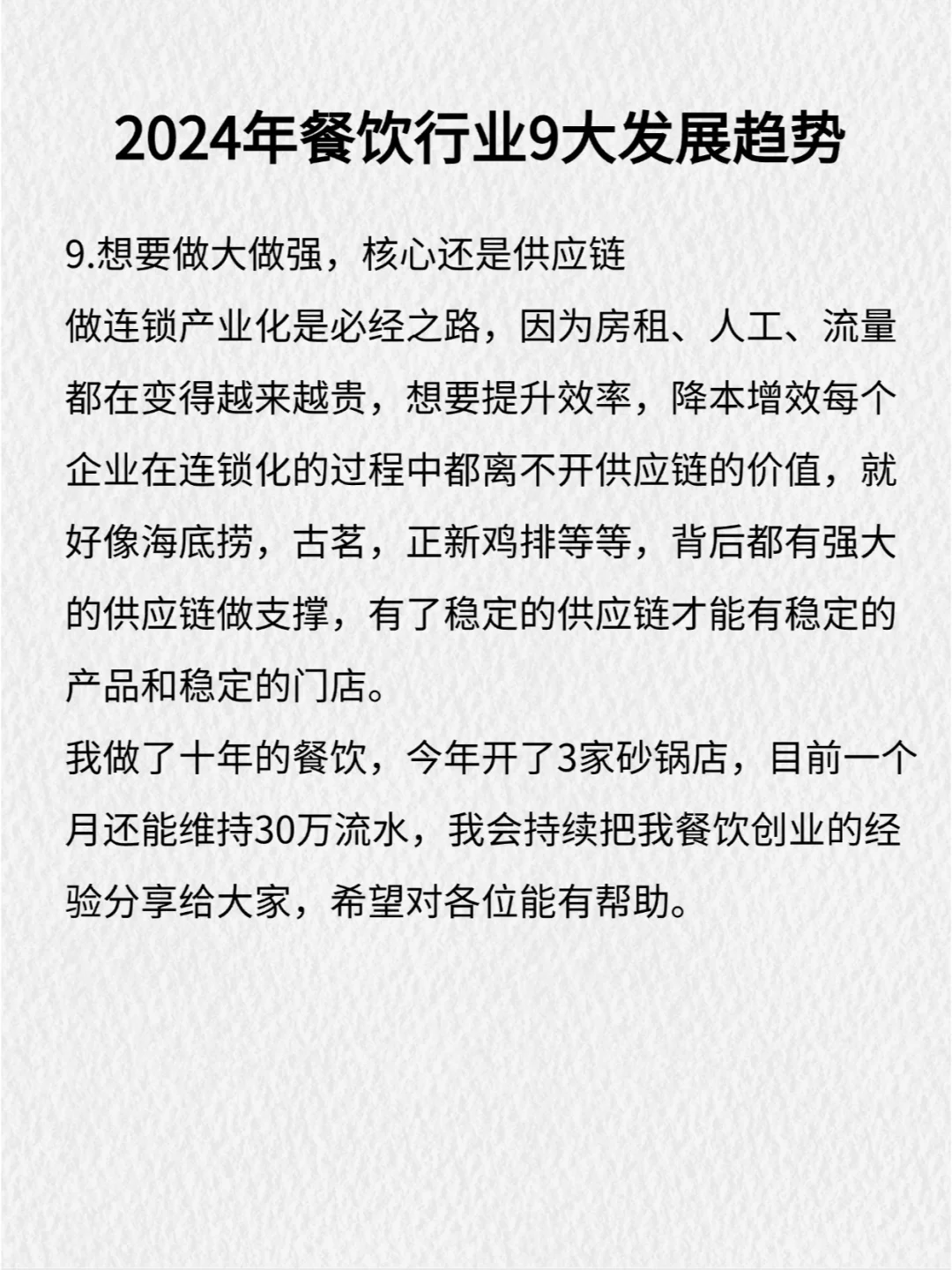 2024年餐饮行业9大发展趋势

9.想要做大做强，核心还是供应链

做连锁产业化是必经之路，因为房租、人工、流量都在变得越来越贵，想要提升效率，降本增效每个企业在连锁化的过程中都离不开供应链的价值，就好像海底捞，古茗，正新鸡排等等，背后都有强大的供应链做支撑，有了稳定的供应链才能有稳定的产品和稳定的门店。

我做了十年的餐饮，今年开了3家砂锅店，目前一个月还能维持30万流水，我会持续把我餐饮创业的经验分享给大家，希望对各位能有帮助。